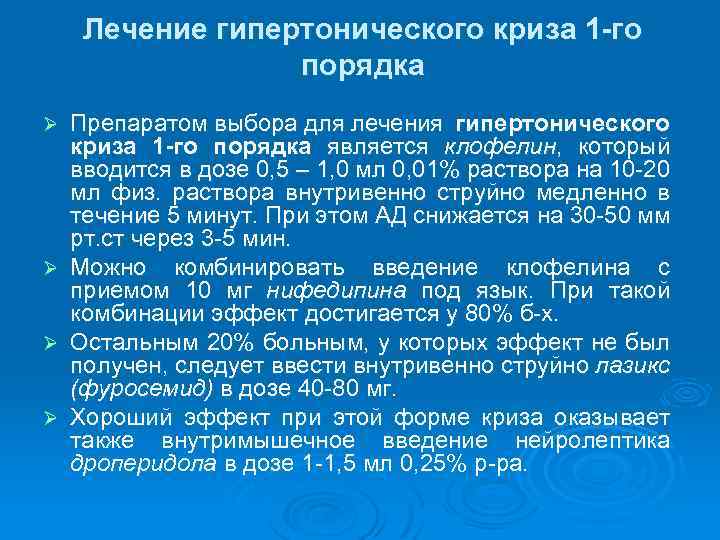 Лечение гипертонического криза 1-го порядка

➢ Препаратом выбора для лечения гипертонического криза 1-го порядка является клофелин, который вводится в дозе 0,5 – 1,0 мл 0,01% раствора на 10-20 мл физ. раствора внутривенно струйно медленно в течение 5 минут. При этом АД снижается на 30-50 мм рт.ст через 3-5 мин.

➢ Можно комбинировать введение клофелина с приемом 10 мг нифедипина под язык. При такой комбинации эффект достигается у 80% б-х.

➢ Остальным 20% больным, у которых эффект не был получен, следует ввести внутривенно струйно лазикс (фуросемид) в дозе 40-80 мг.

➢ Хороший эффект при этой форме криза оказывает также внутримышечное введение нейролептика дроперидола в дозе 1-1,5 мл 0,25% р-ра.